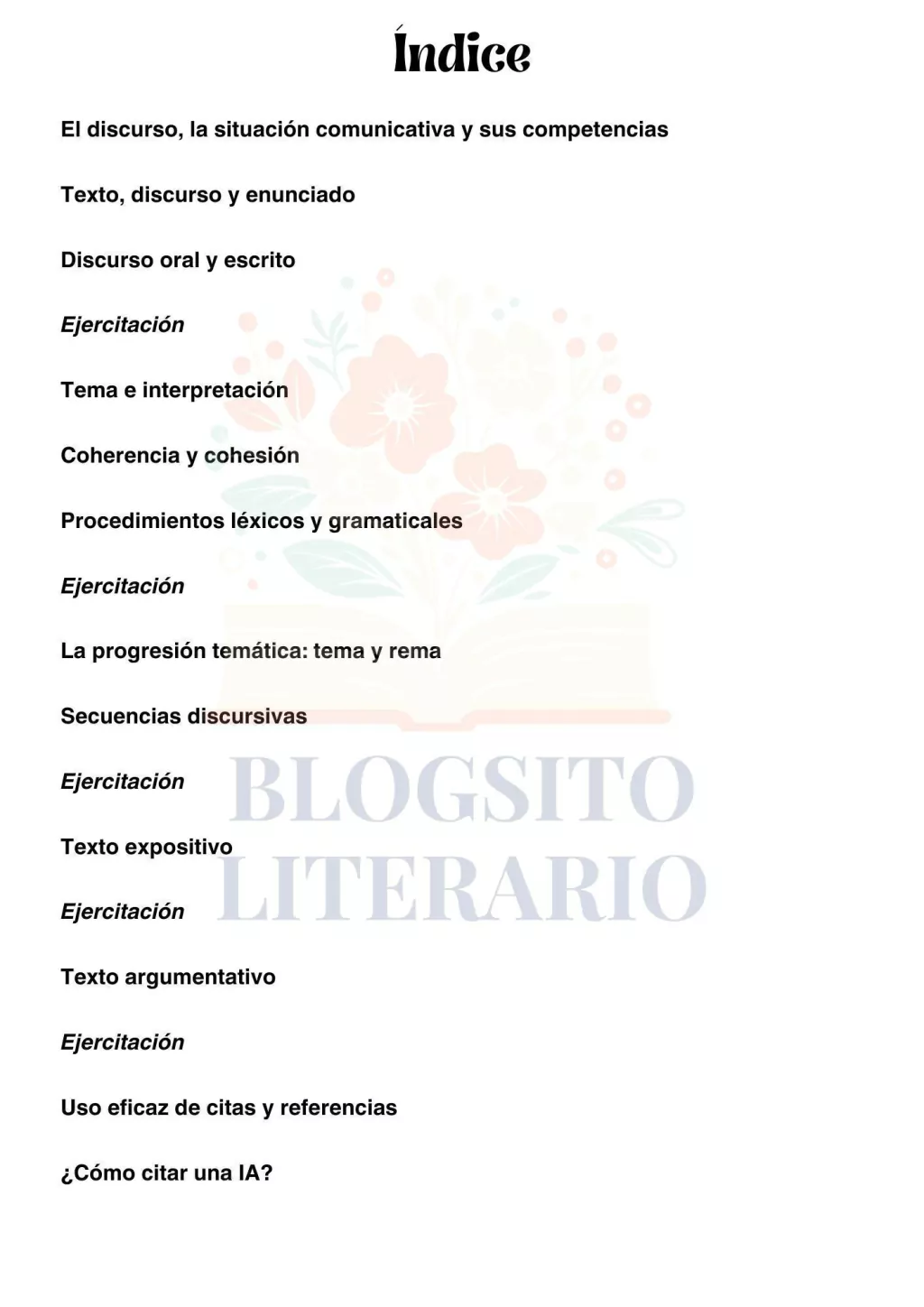 Índice

El discurso, la situación comunicativa y sus competencias

Texto, discurso y enunciado

Discurso oral y escrito

Ejercitación

Tema e interpretación

Coherencia y cohesión

Procedimientos léxicos y gramaticales

Ejercitación

La progresión temática: tema y rema

Secuencias discursivas

Ejercitación

Texto expositivo

Ejercitación

Texto argumentativo

Ejercitación

Uso eficaz de citas y referencias

¿Cómo citar una IA?

BLOGSITO LITERARIO